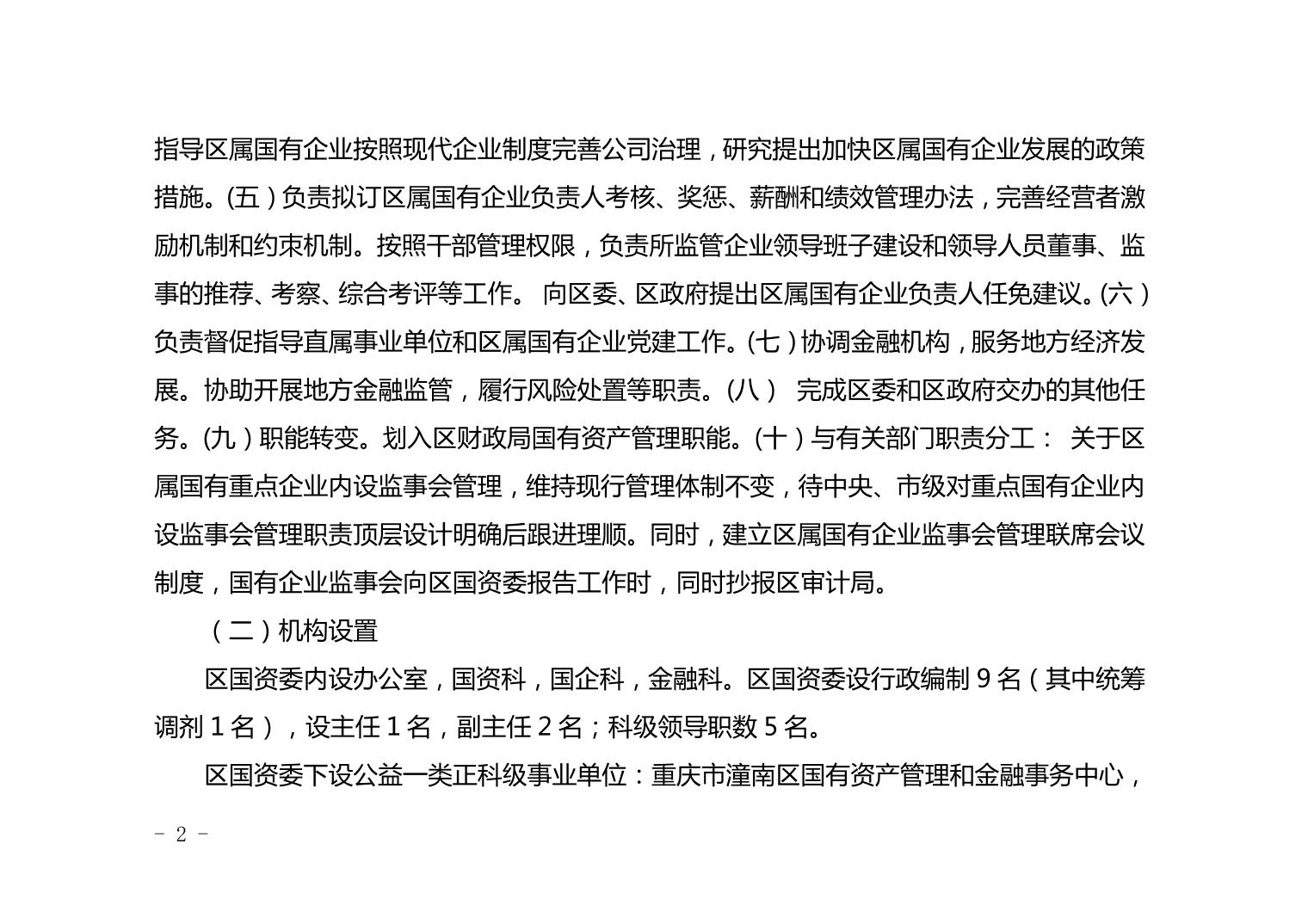 指导区属国有企业按照现代企业制度完善公司治理，研究提出加快区属国有企业发展的政策措施。(五）负责拟订区属国有企业负责人考核、奖惩、薪酬和绩效管理办法，完善经营者激励机制和约束机制。按照干部管理权限，负责所监管企业领导班子建设和领导人员董事、监事的推荐、考察、综合考评等工作。 向区委、区政府提出区属国有企业负责人任免建议。(六）负责督促指导直属事业单位和区属国有企业党建工作。(七）协调金融机构，服务地方经济发展。协助开展地方金融监管，履行风险处置等职责。(八） 完成区委和区政府交办的其他任务。(九）职能转变。划入区财政局国有资产管理职能。(十）与有关部门职责分工： 关于区属国有重点企业内设监事会管理，维持现行管理体制不变，待中央、市级对重点国有企业内设监事会管理职责顶层设计明确后跟进理顺。同时，建立区属国有企业监事会管理联席会议制度，国有企业监事会向区国资委报告工作时，同时抄报区审计局。

（二）机构设置

区国资委内设办公室，国资科，国企科，金融科。区国资委设行政编制 9 名（其中统筹调剂 1 名），设主任 1 名，副主任 2 名；科级领导职数 5 名。

区国资委下设公益一类正科级事业单位：重庆市潼南区国有资产管理和金融事务中心，

- 2 -